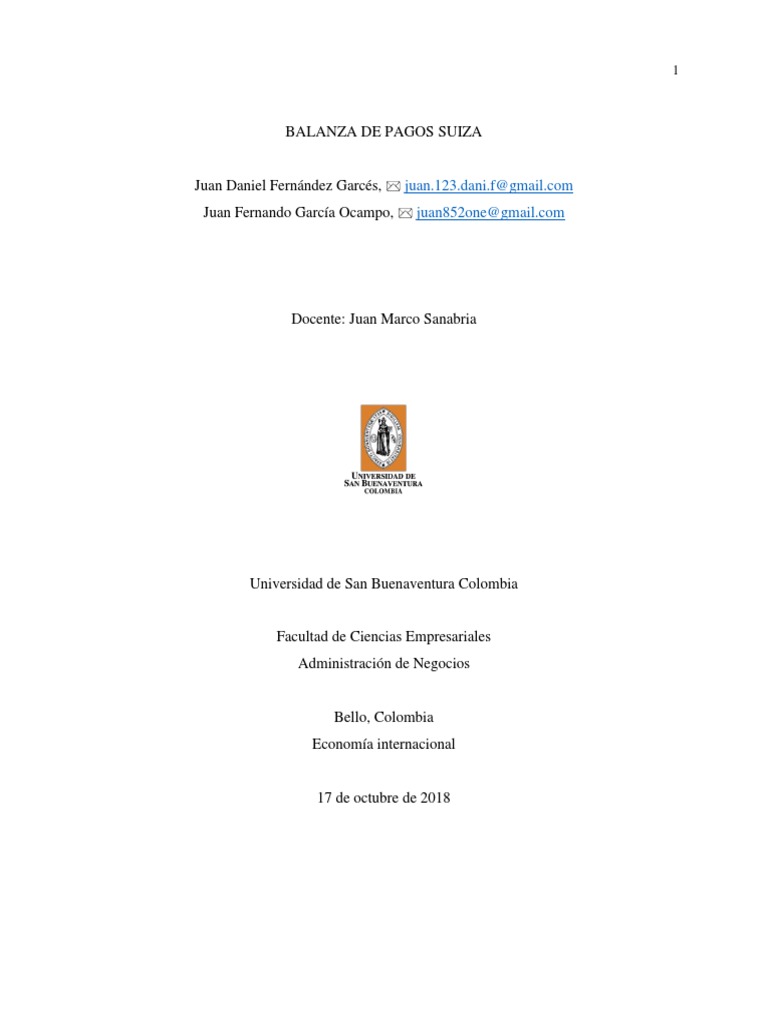 1

BALANZA DE PAGOS SUIZA

Juan Daniel Fernández Garcés, juan.123.dani.f@gmail.com
Juan Fernando García Ocampo, juan852one@gmail.com

Docente: Juan Marco Sanabria

UNIVERSIDAD DE SAN BUENAVENTURA COLOMBIA

Universidad de San Buenaventura Colombia

Facultad de Ciencias Empresariales
Administración de Negocios

Bello, Colombia
Economía internacional

17 de octubre de 2018